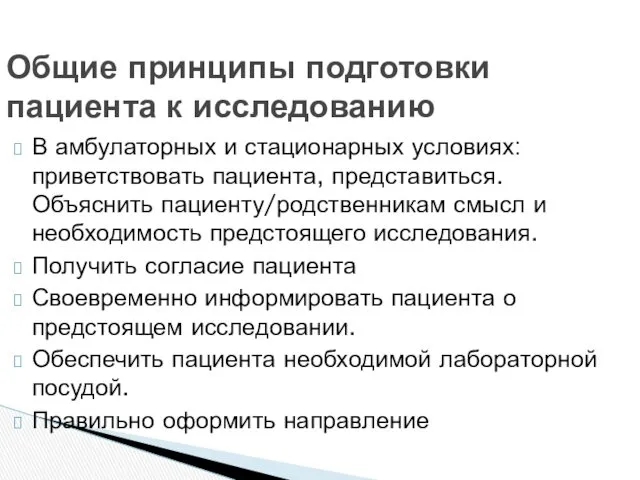 Общие принципы подготовки пациента к исследованию

В амбулаторных и стационарных условиях: приветствовать пациента, представиться. Объяснить пациенту/родственникам смысл и необходимость предстоящего исследования.

Получить согласие пациента

Своевременно информировать пациента о предстоящем исследовании.

Обеспечить пациента необходимой лабораторной посудой.

Правильно оформить направление